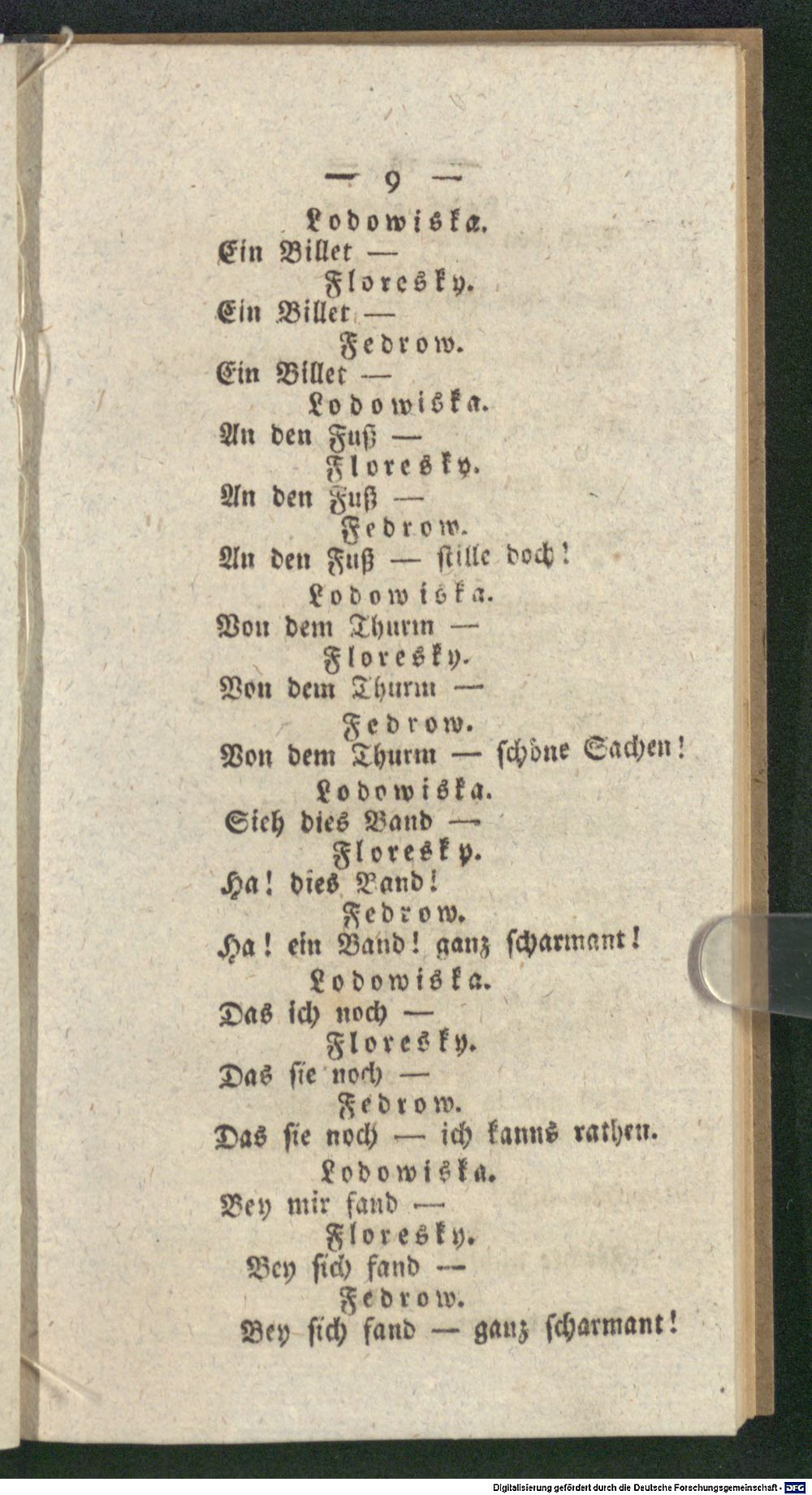 — 9 —

Lodowiska.
Ein Billet —
Floresky.
Ein Billet —
Fedrow.
Ein Billet —
Lodowiska.
An den Fuß —
Floresky.
An den Fuß —
Fedrow.
An den Fuß — stille doch!
Lodowiska.
Von dem Thurm —
Floresky.
Von dem Thurm —
Fedrow.
Von dem Thurm — schöne Sachen!
Lodowiska.
Sieh dies Band —
Floresky.
Ha! dies Band!
Fedrow.
Ha! ein Band! ganz scharmant!
Lodowiska.
Das ich noch —
Floresky.
Das sie noch —
Fedrow.
Das sie noch — ich kanns rathen.
Lodowiska.
Bey mir fand —
Floresky.
Bey sich fand —
Fedrow.
Bey sich fand — ganz scharmant!

Digitalisierung gefördert durch die Deutsche Forschungsgemeinschaft · DFG